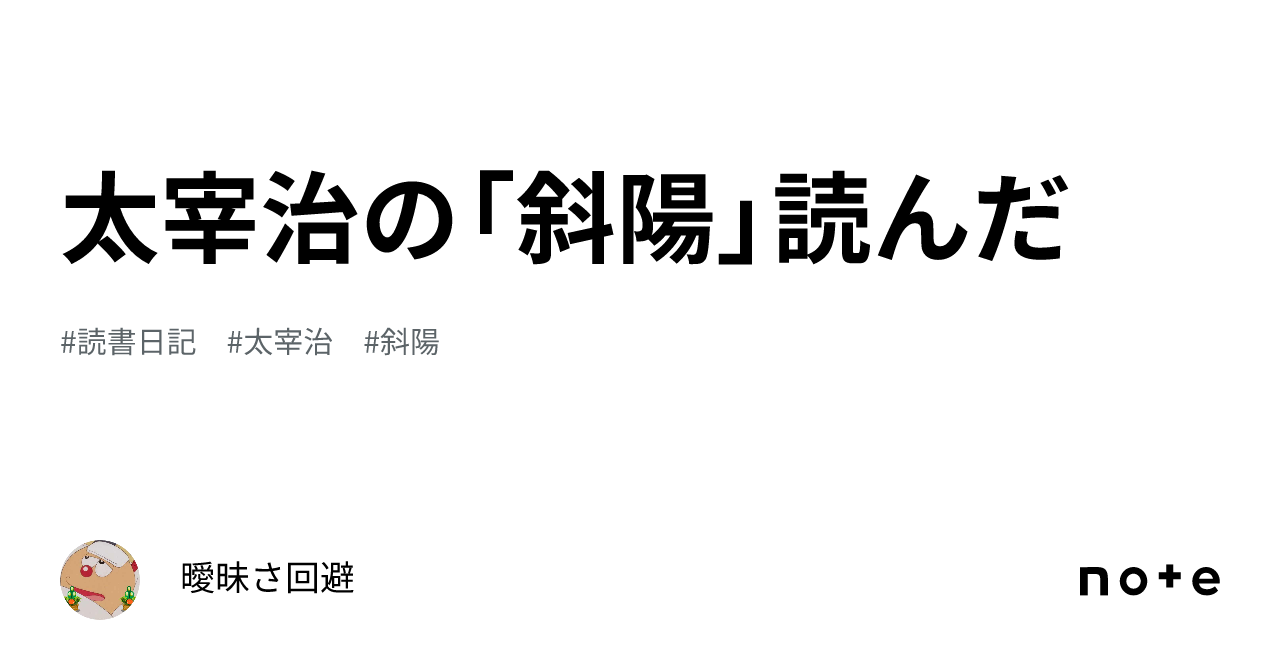 太宰治の「斜陽」読んだ

#読書日記 #太宰治 #斜陽

曖昧さ回避

note